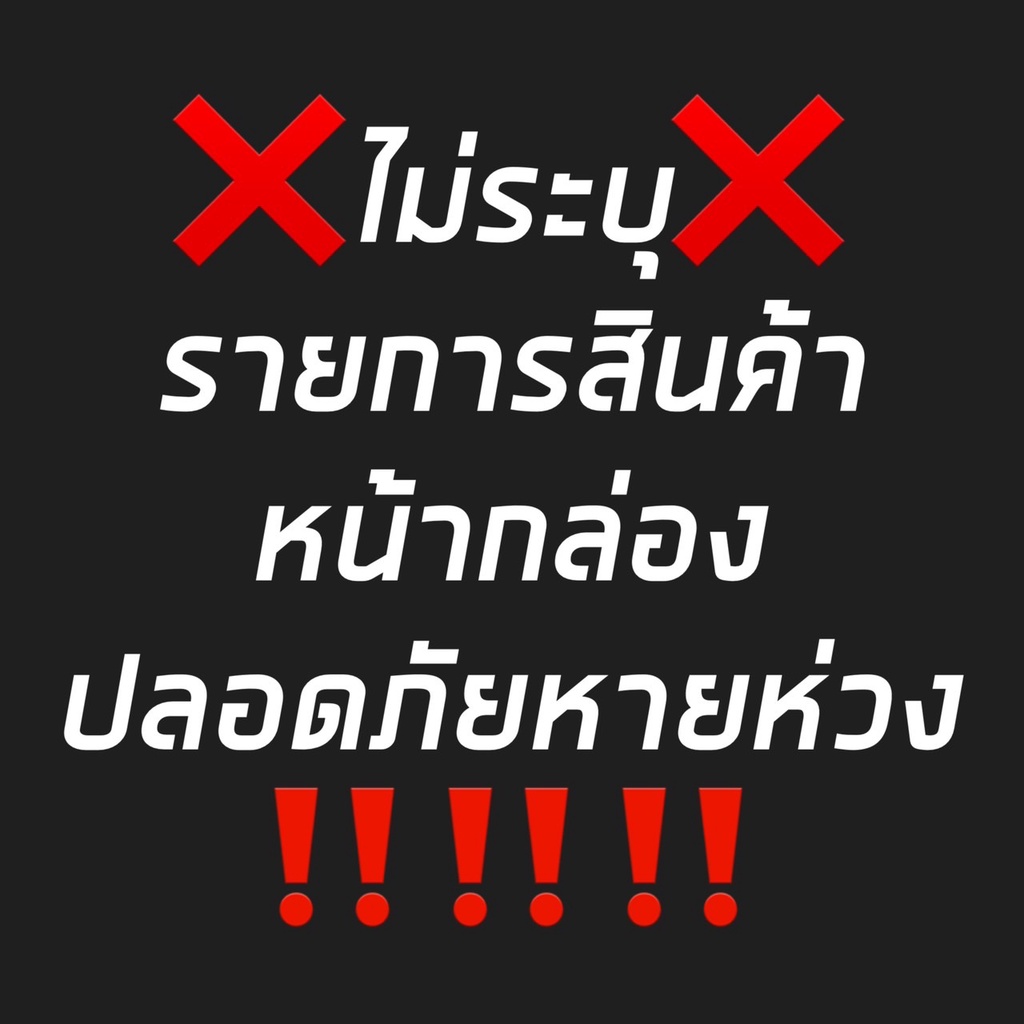 ❌ไม่ระบุ❌
รายการสินค้า
หน้ากล่อง
ปลอดภัยหายห่วง
‼️‼️‼️